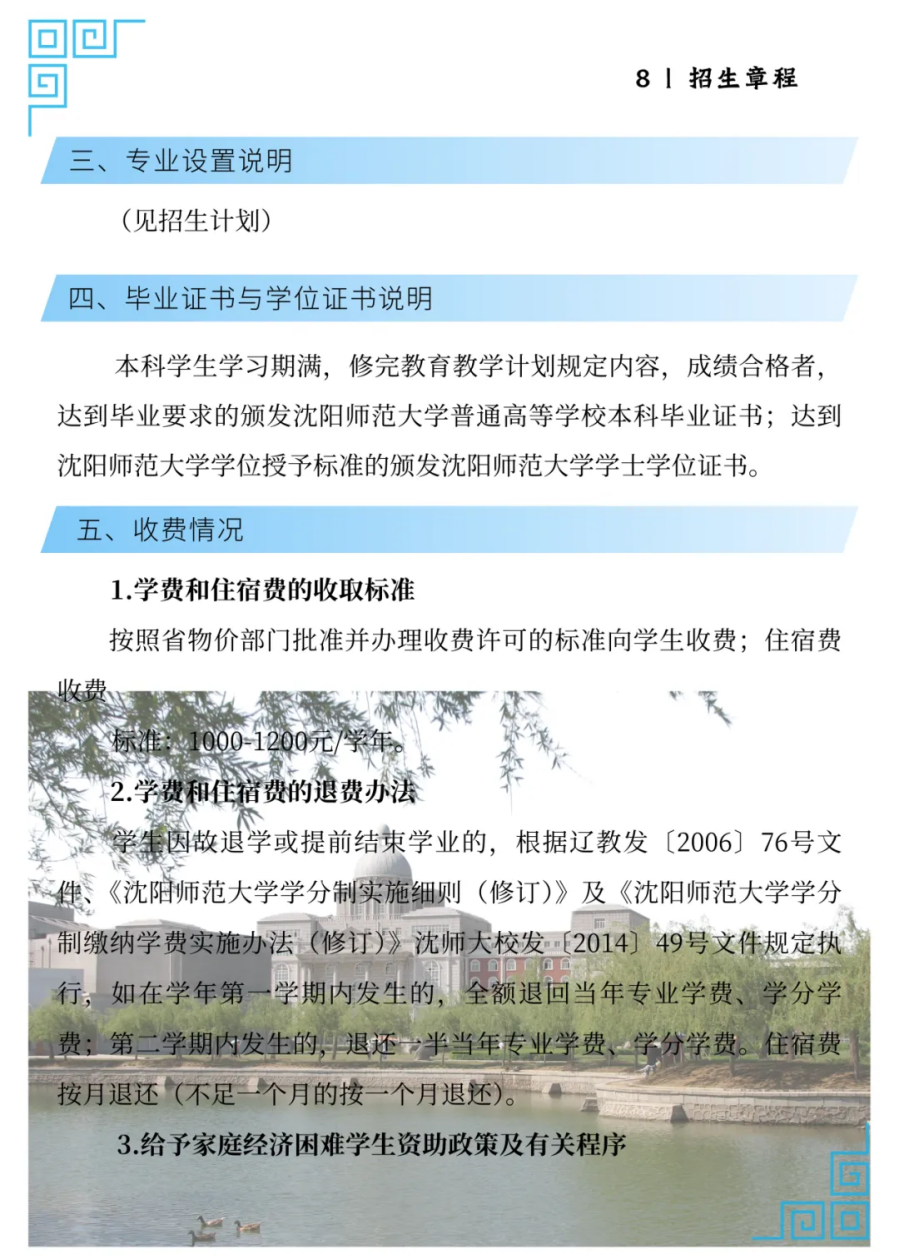 8 | 招生章程

三、专业设置说明

（见招生计划）

四、毕业证书与学位证书说明

本科学生学习期满，修完教育教学计划规定内容，成绩合格者，达到毕业要求的颁发沈阳师范大学普通高等学校本科毕业证书；达到沈阳师范大学学位授予标准的颁发沈阳师范大学学士学位证书。

五、收费情况

1.学费和住宿费的收取标准

按照省物价部门批准并办理收费许可的标准向学生收费；住宿费收费

标准：1000-1200元/学年。

2.学费和住宿费的退费办法

学生因故退学或提前结束学业的，根据辽教发〔2006〕76号文件、《沈阳师范大学学分制实施细则（修订）》及《沈阳师范大学学分制缴纳学费实施办法（修订）》沈师大校发〔2014〕49号文件规定执行，如在学年第一学期内发生的，全额退回当年专业学费、学分学费；第二学期内发生的，退还一半当年专业学费、学分学费。住宿费按月退还（不足一个月的按一个月退还）。

3.给予家庭经济困难学生资助政策及有关程序